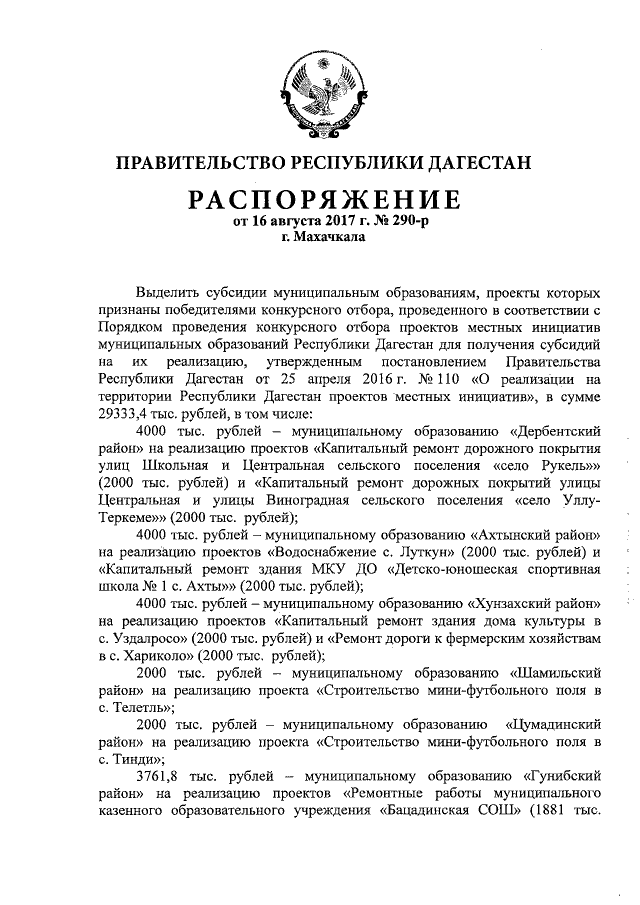 ПРАВИТЕЛЬСТВО РЕСПУБЛИКИ ДАГЕСТАН

РАСПОРЯЖЕНИЕ
от 16 августа 2017 г. № 290-р
г. Махачкала

Выделить субсидии муниципальным образованиям, проекты которых признаны победителями конкурсного отбора, проведенного в соответствии с Порядком проведения конкурсного отбора проектов местных инициатив муниципальных образований Республики Дагестан для получения субсидий на их реализацию, утвержденным постановлением Правительства Республики Дагестан от 25 апреля 2016 г. № 110 «О реализации на территории Республики Дагестан проектов местных инициатив», в сумме 29333,4 тыс. рублей, в том числе:

4000 тыс. рублей – муниципальному образованию «Дербентский район» на реализацию проектов «Капитальный ремонт дорожного покрытия улиц Школьная и Центральная сельского поселения «село Рукель»» (2000 тыс. рублей) и «Капитальный ремонт дорожных покрытий улицы Центральная и улицы Виноградная сельского поселения «село Уллу-Теркеме»» (2000 тыс. рублей);

4000 тыс. рублей – муниципальному образованию «Ахтынский район» на реализацию проектов «Водоснабжение с. Луткун» (2000 тыс. рублей) и «Капитальный ремонт здания МКУ ДО «Детско-юношеская спортивная школа № 1 с. Ахты»» (2000 тыс. рублей);

4000 тыс. рублей – муниципальному образованию «Хунзахский район» на реализацию проектов «Капитальный ремонт здания дома культуры в с. Уздалросо» (2000 тыс. рублей) и «Ремонт дороги к фермерским хозяйствам в с. Хариколо» (2000 тыс. рублей);

2000 тыс. рублей – муниципальному образованию «Шамильский район» на реализацию проекта «Строительство мини-футбольного поля в с. Телетль»;

2000 тыс. рублей – муниципальному образованию «Цумадинский район» на реализацию проекта «Строительство мини-футбольного поля в с. Тинди»;

3761,8 тыс. рублей – муниципальному образованию «Гунибский район» на реализацию проектов «Ремонтные работы муниципального казенного образовательного учреждения «Бацадинская СОШ» (1881 тыс.